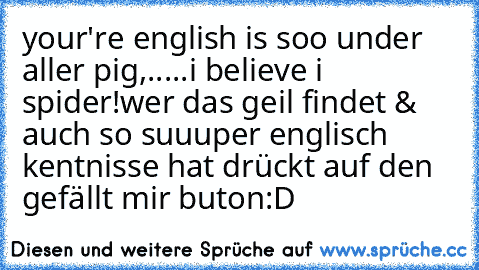 your're english is soo under aller pig,.....i believe i spider!wer das geil findet & auch so suuuper englisch kentnisse hat drückt auf den gefällt mir buton:D

Diesen und weitere Sprüche auf www.sprüche.cc